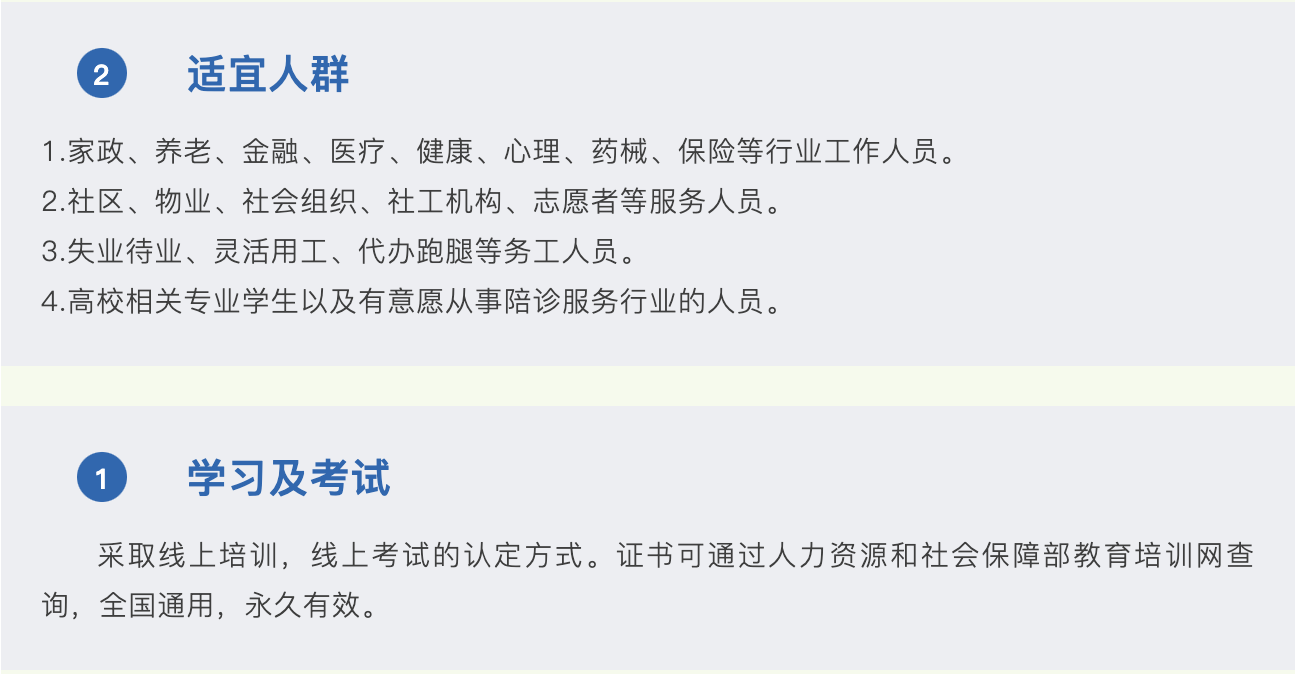 2 适宜人群

1.家政、养老、金融、医疗、健康、心理、药械、保险等行业工作人员。
2.社区、物业、社会组织、社工机构、志愿者等服务人员。
3.失业待业、灵活用工、代办跑腿等务工人员。
4.高校相关专业学生以及有意愿从事陪诊服务行业的人员。

1 学习及考试

采取线上培训，线上考试的认定方式。证书可通过人力资源和社会保障部教育培训网查询，全国通用，永久有效。